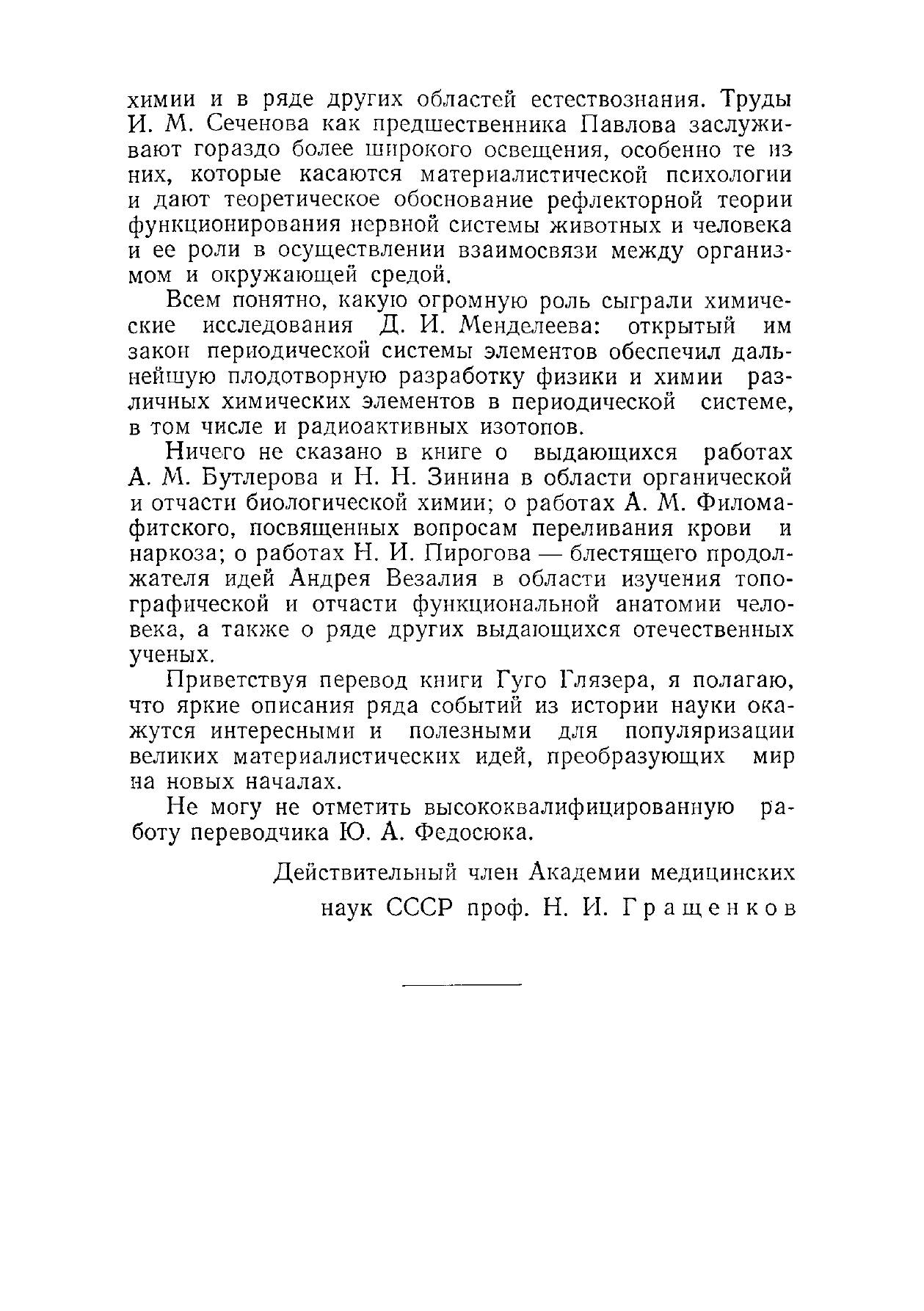 химии и в ряде других областей естествознания. Труды И. М. Сеченова как предшественника Павлова заслуживают гораздо более широкого освещения, особенно те из них, которые касаются материалистической психологии и дают теоретическое обоснование рефлекторной теории функционирования нервной системы животных и человека и ее роли в осуществлении взаимосвязи между организмом и окружающей средой.

Всем понятно, какую огромную роль сыграли химические исследования Д. И. Менделеева: открытый им закон периодической системы элементов обеспечил дальнейшую плодотворную разработку физики и химии различных химических элементов в периодической системе, в том числе и радиоактивных изотопов.

Ничего не сказано в книге о выдающихся работах А. М. Бутлерова и Н. Н. Зинина в области органической и отчасти биологической химии; о работах А. М. Филомафитского, посвященных вопросам переливания крови и наркоза; о работах Н. И. Пирогова — блестящего продолжателя идей Андрея Везалия в области изучения топографической и отчасти функциональной анатомии человека, а также о ряде других выдающихся отечественных ученых.

Приветствуя перевод книги Гуго Глязера, я полагаю, что яркие описания ряда событий из истории науки окажутся интересными и полезными для популяризации великих материалистических идей, преобразующих мир на новых началах.

Не могу не отметить высококвалифицированную работу переводчика Ю. А. Федосюка.

Действительный член Академии медицинских наук СССР проф. Н. И. Гращенков